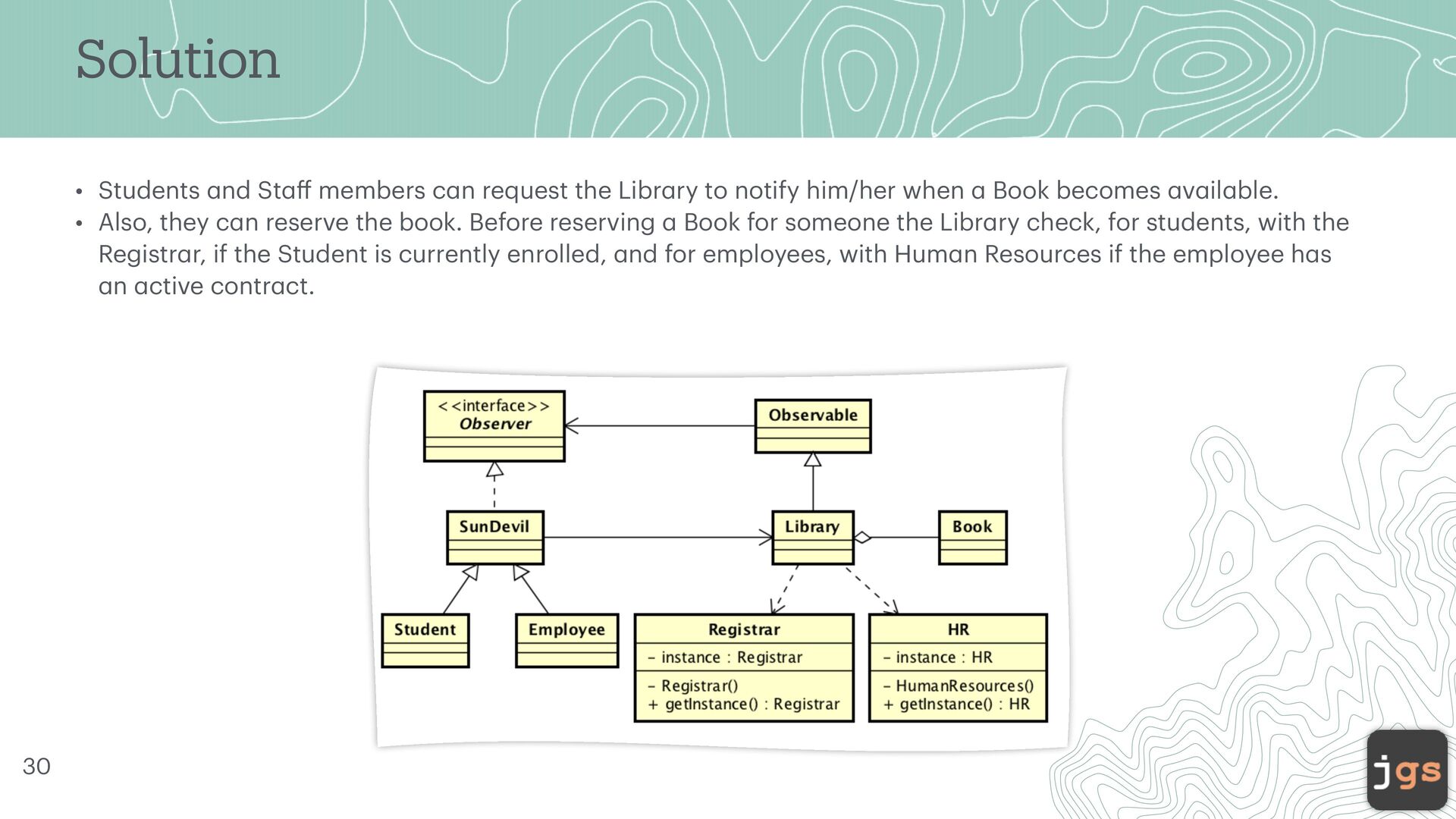 Solution

• Students and Staff members can request the Library to notify him/her when a Book becomes available.
• Also, they can reserve the book. Before reserving a Book for someone the Library check, for students, with the Registrar, if the Student is currently enrolled, and for employees, with Human Resources if the employee has an active contract.

<<interface>>
Observer

Observable

SunDevil

Library

Book

Student

Employee

Registrar
– instance : Registrar
– Registrar()
+ getInstance() : Registrar

HR
– instance : HR
– HumanResources()
+ getInstance() : HR

30

jgs